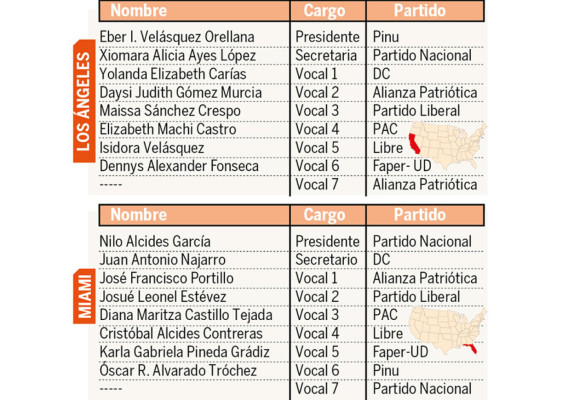 LOS ÁNGELES

| Nombre | Cargo | Partido |
|---|---|---|
| Eber I. Velásquez Orellana | Presidente | Pinu |
| Xiomara Alicia Ayes López | Secretaria | Partido Nacional |
| Yolanda Elizabeth Carías | Vocal 1 | DC |
| Daysi Judith Gómez Murcia | Vocal 2 | Alianza Patriótica |
| Maissa Sánchez Crespo | Vocal 3 | Partido Liberal |
| Elizabeth Machi Castro | Vocal 4 | PAC |
| Isidora Velásquez | Vocal 5 | Libre |
| Dennys Alexander Fonseca | Vocal 6 | Faper- UD |
| ----- | Vocal 7 | Alianza Patriótica |

MIAMI

| Nombre | Cargo | Partido |
|---|---|---|
| Nilo Alcides García | Presidente | Partido Nacional |
| Juan Antonio Najarro | Secretario | DC |
| José Francisco Portillo | Vocal 1 | Alianza Patriótica |
| Josué Leonel Estévez | Vocal 2 | Partido Liberal |
| Diana Maritza Castillo Tejada | Vocal 3 | PAC |
| Cristóbal Alcides Contreras | Vocal 4 | Libre |
| Karla Gabriela Pineda Grádiz | Vocal 5 | Faper-UD |
| Óscar R. Alvarado Tróchez | Vocal 6 | Pinu |
| ----- | Vocal 7 | Partido Nacional |